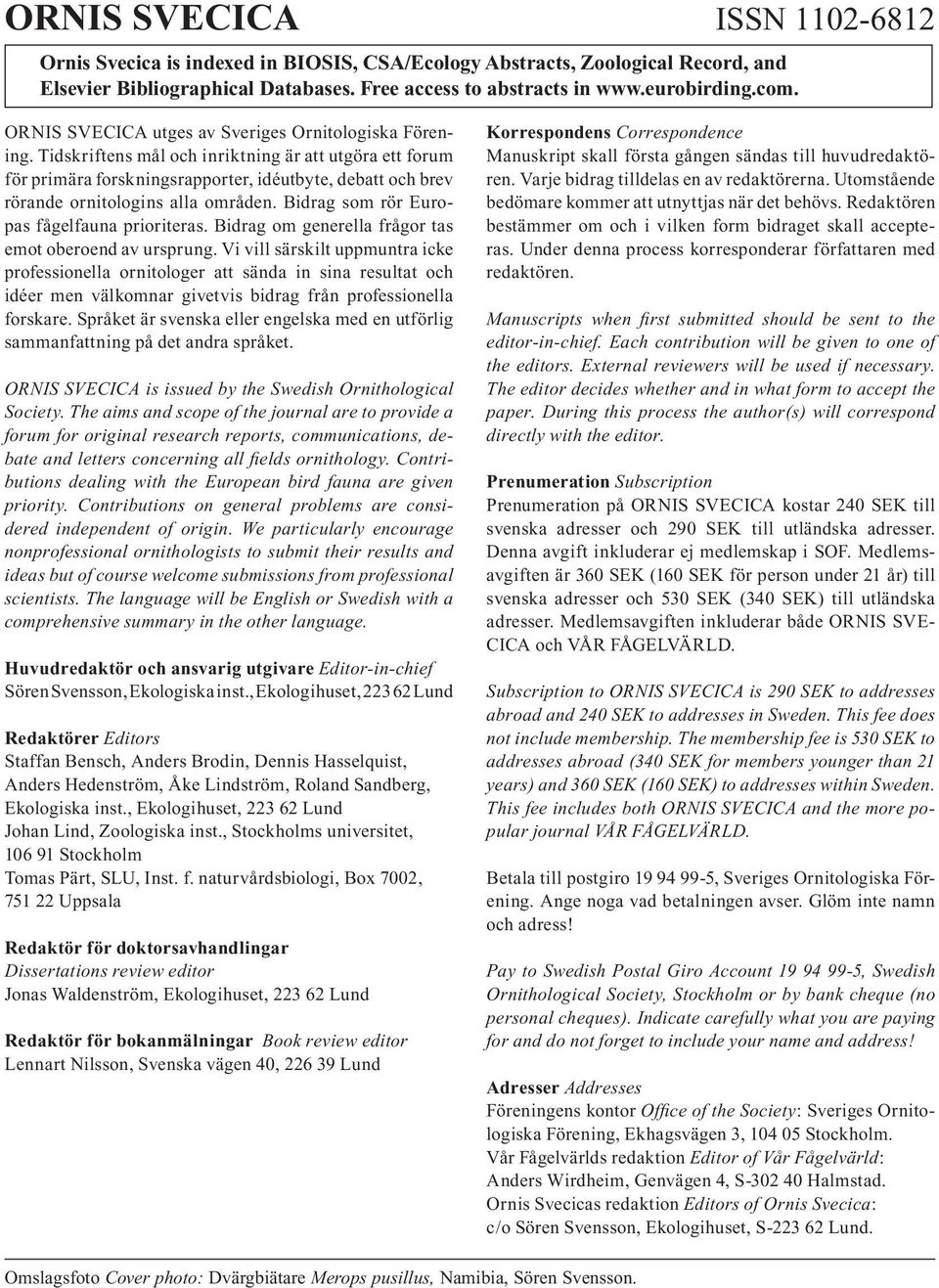 ORNIS SVECICA ISSN 1102-6812

Ornis Svecica is indexed in BIOSIS, CSA/Ecology Abstracts, Zoological Record, and Elsevier Bibliographical Databases. Free access to abstracts in www.eurobirding.com.

ORNIS SVECICA utges av Sveriges Ornitologiska Förening. Tidskriftens mål och inriktning är att utgöra ett forum för primära forskningsrapporter, idéutbyte, debatt och brev rörande ornitologins alla områden. Bidrag som rör Europas fågelfauna prioriteras. Bidrag om generella frågor tas emot oberoend av ursprung. Vi vill särskilt uppmuntra icke professionella ornitologer att sända in sina resultat och idéer men välkomnar givetvis bidrag från professionella forskare. Språket är svenska eller engelska med en utförlig sammanfattning på det andra språket.

ORNIS SVECICA is issued by the Swedish Ornithological Society. The aims and scope of the journal are to provide a forum for original research reports, communications, debate and letters concerning all fields ornithology. Contributions dealing with the European bird fauna are given priority. Contributions on general problems are considered independent of origin. We particularly encourage nonprofessional ornithologists to submit their results and ideas but of course welcome submissions from professional scientists. The language will be English or Swedish with a comprehensive summary in the other language.

Huvudredaktör och ansvarig utgivare Editor-in-chief
Sören Svensson, Ekologiska inst., Ekologihuset, 223 62 Lund

Redaktörer Editors
Staffan Bensch, Anders Brodin, Dennis Hasselquist, Anders Hedenström, Åke Lindström, Roland Sandberg, Ekologiska inst., Ekologihuset, 223 62 Lund
Johan Lind, Zoologiska inst., Stockholms universitet, 106 91 Stockholm
Tomas Pärt, SLU, Inst. f. naturvårdsbiologi, Box 7002, 751 22 Uppsala

Redaktör för doktorsavhandlingar
Dissertations review editor
Jonas Waldenström, Ekologihuset, 223 62 Lund

Redaktör för bokanmälningar Book review editor
Lennart Nilsson, Svenska vägen 40, 226 39 Lund

Korrespondens Correspondence
Manuskript skall första gången sändas till huvudredaktören. Varje bidrag tilldelas en av redaktörerna. Utomstående bedömare kommer att utnyttjas när det behövs. Redaktören bestämmer om och i vilken form bidraget skall accepteras. Under denna process korresponderar författaren med redaktören.

Manuscripts when first submitted should be sent to the editor-in-chief. Each contribution will be given to one of the editors. External reviewers will be used if necessary. The editor decides whether and in what form to accept the paper. During this process the author(s) will correspond directly with the editor.

Prenumeration Subscription
Prenumeration på ORNIS SVECICA kostar 240 SEK till svenska adresser och 290 SEK till utländska adresser. Denna avgift inkluderar ej medlemskap i SOF. Medlemsavgiften är 360 SEK (160 SEK för person under 21 år) till svenska adresser och 530 SEK (340 SEK) till utländska adresser. Medlemsavgiften inkluderar både ORNIS SVECICA och VÅR FÅGELVÄRLD.

Subscription to ORNIS SVECICA is 290 SEK to addresses abroad and 240 SEK to addresses in Sweden. This fee does not include membership. The membership fee is 530 SEK to addresses abroad (340 SEK for members younger than 21 years) and 360 SEK (160 SEK) to addresses within Sweden. This fee includes both ORNIS SVECICA and the more popular journal VÅR FÅGELVÄRLD.

Betala till postgiro 19 94 99-5, Sveriges Ornitologiska Förening. Ange noga vad betalningen avser. Glöm inte namn och adress!

Pay to Swedish Postal Giro Account 19 94 99-5, Swedish Ornithological Society, Stockholm or by bank cheque (no personal cheques). Indicate carefully what you are paying for and do not forget to include your name and address!

Adresser Addresses
Föreningens kontor Office of the Society: Sveriges Ornitologiska Förening, Ekhagsvägen 3, 104 05 Stockholm.
Vår Fågelvärlds redaktion Editor of Vår Fågelvärld: Anders Wirdheim, Genvägen 4, S-302 40 Halmstad.
Ornis Svecicas redaktion Editors of Ornis Svecica: c/o Sören Svensson, Ekologihuset, S-223 62 Lund.

Omslagsfoto Cover photo: Dvärgbiätare Merops pusillus, Namibia, Sören Svensson.